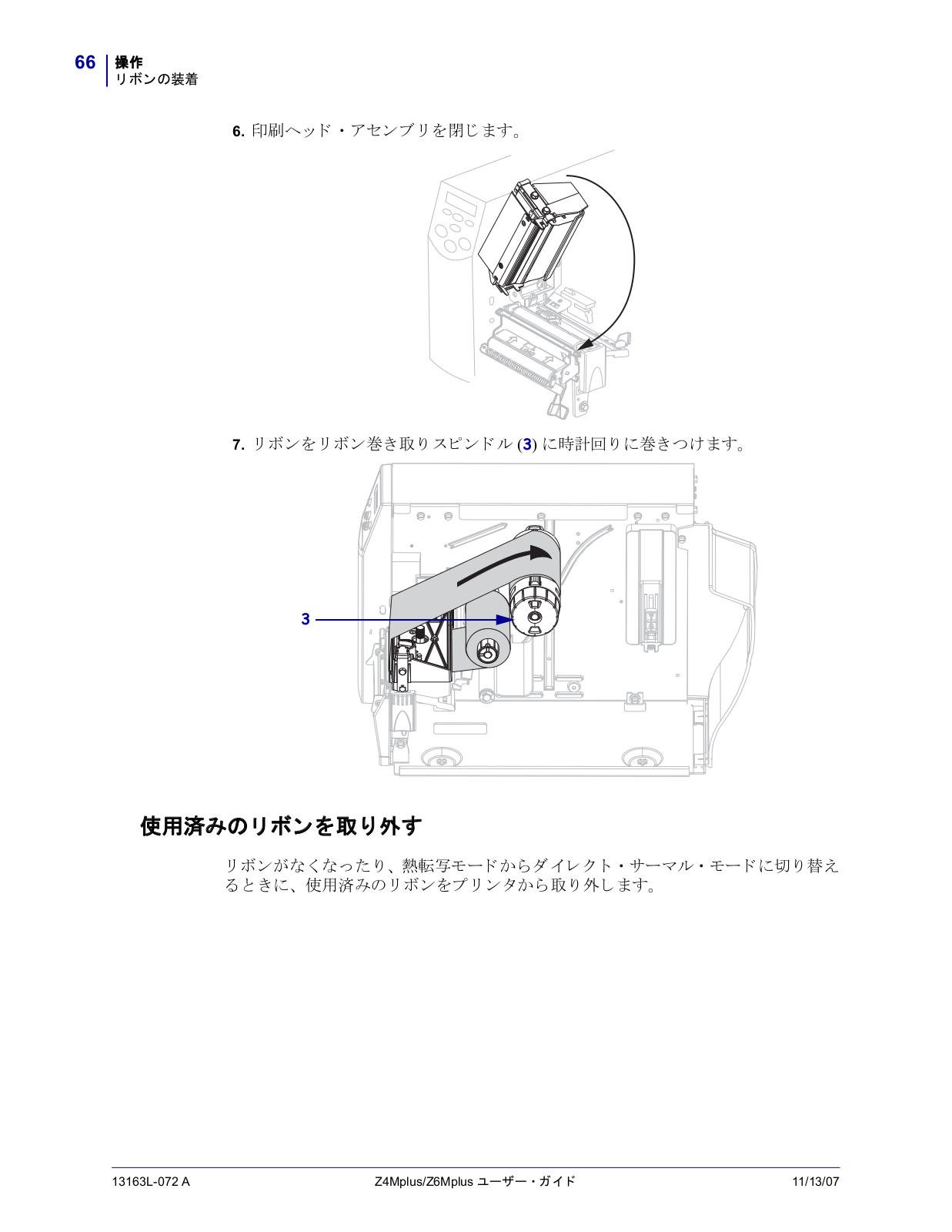 66 操作
リボンの装着

6. 印刷ヘッド・アセンブリを閉じます。

7. リボンをリボン巻き取りスピンドル (3) に時計回りに巻きつけます。

3

使用済みのリボンを取り外す

リボンがなくなったり、熱転写モードからダイレクト・サーマル・モードに切り替えるときに、使用済みのリボンをプリンタから取り外します。

13163L-072 A Z4Mplus/Z6Mplus ユーザー・ガイド 11/13/07